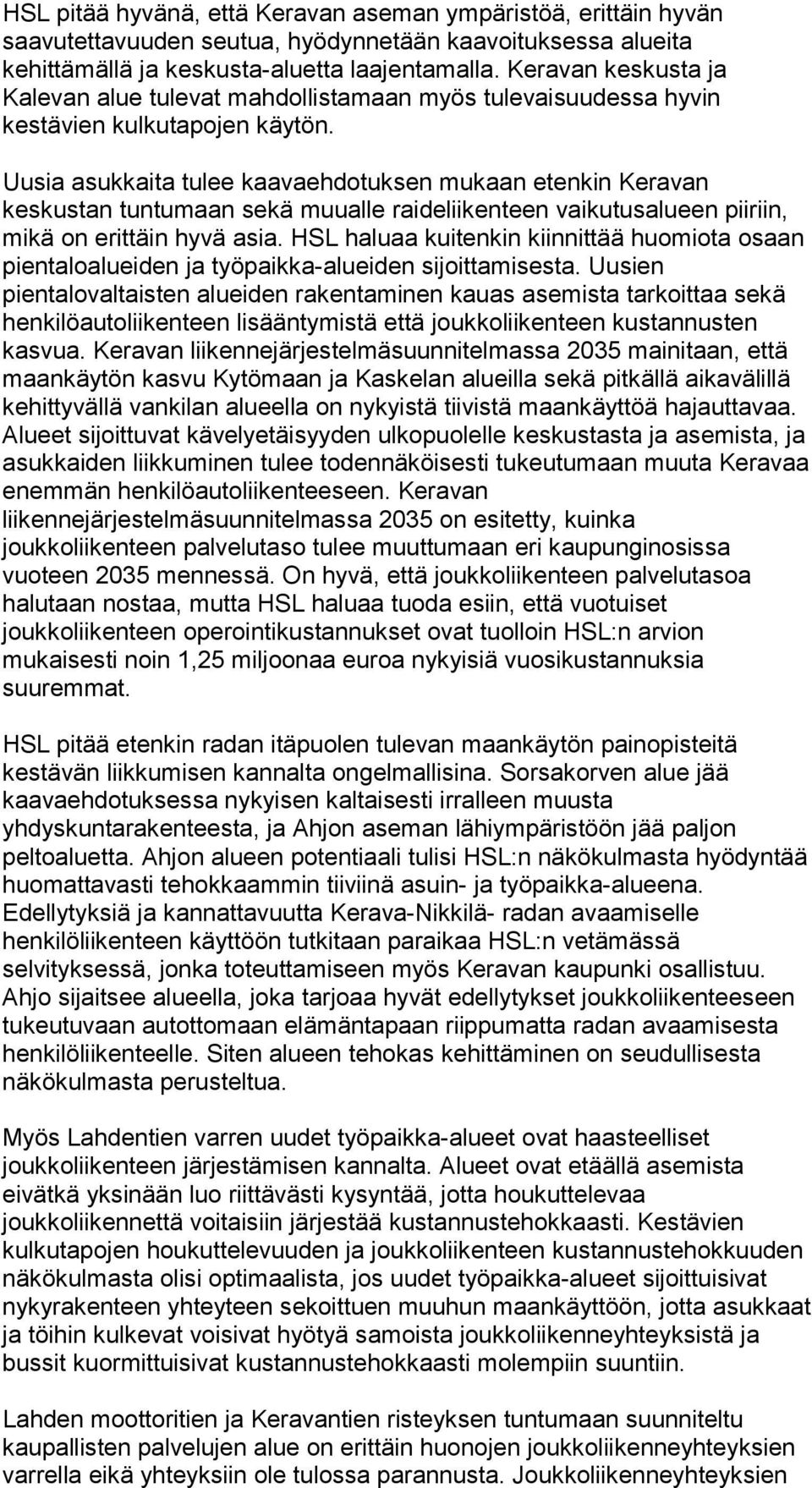 HSL pitää hyvänä, että Keravan aseman ympäristöä, erittäin hyvän saavutettavuuden seutua, hyödynnetään kaavoituksessa alueita kehittämällä ja keskusta-aluetta laajentamalla. Keravan keskusta ja Kalevan alue tulevat mahdollistamaan myös tulevaisuudessa hyvin kestävien kulkutapojen käytön.

Uusia asukkaita tulee kaavaehdotuksen mukaan etenkin Keravan keskustan tuntumaan sekä muualle raideliikenteen vaikutusalueen piiriin, mikä on erittäin hyvä asia. HSL haluaa kuitenkin kiinnittää huomiota osaan pientaloalueiden ja työpaikka-alueiden sijoittamisesta. Uusien pientalovaltaisten alueiden rakentaminen kauas asemista tarkoittaa sekä henkilöautoliikenteen lisääntymistä että joukkoliikenteen kustannusten kasvua. Keravan liikennejärjestelmäsuunnitelmassa 2035 mainitaan, että maankäytön kasvu Kytömaan ja Kaskelan alueilla sekä pitkällä aikavälillä kehittyvällä vankilan alueella on nykyistä tiivistä maankäyttöä hajauttavaa. Alueet sijoittuvat kävelyetäisyyden ulkopuolelle keskustasta ja asemista, ja asukkaiden liikkuminen tulee todennäköisesti tukeutumaan muuta Keravaa enemmän henkilöautoliikenteeseen. Keravan liikennejärjestelmäsuunnitelmassa 2035 on esitetty, kuinka joukkoliikenteen palvelutaso tulee muuttumaan eri kaupunginosissa vuoteen 2035 mennessä. On hyvä, että joukkoliikenteen palvelutasoa halutaan nostaa, mutta HSL haluaa tuoda esiin, että vuotuiset joukkoliikenteen operointikustannukset ovat tuolloin HSL:n arvion mukaisesti noin 1,25 miljoonaa euroa nykyisiä vuosikustannuksia suuremmat.

HSL pitää etenkin radan itäpuolen tulevan maankäytön painopisteitä kestävän liikkumisen kannalta ongelmallisina. Sorsakorven alue jää kaavaehdotuksessa nykyisen kaltaisesti irralleen muusta yhdyskuntarakenteesta, ja Ahjon aseman lähiympäristöön jää paljon peltoaluetta. Ahjon alueen potentiaali tulisi HSL:n näkökulmasta hyödyntää huomattavasti tehokkaammin tiiviinä asuin- ja työpaikka-alueena. Edellytyksiä ja kannattavuutta Kerava-Nikkilä- radan avaamiselle henkilöliikenteen käyttöön tutkitaan paraikaa HSL:n vetämässä selvityksessä, jonka toteuttamiseen myös Keravan kaupunki osallistuu. Ahjo sijaitsee alueella, joka tarjoaa hyvät edellytykset joukkoliikenteeseen tukeutuvaan autottomaan elämäntapaan riippumatta radan avaamisesta henkilöliikenteelle. Siten alueen tehokas kehittäminen on seudullisesta näkökulmasta perusteltua.

Myös Lahdentien varren uudet työpaikka-alueet ovat haasteelliset joukkoliikenteen järjestämisen kannalta. Alueet ovat etäällä asemista eivätkä yksinään luo riittävästi kysyntää, jotta houkuttelevaa joukkoliikennettä voitaisiin järjestää kustannustehokkaasti. Kestävien kulkutapojen houkuttelevuuden ja joukkoliikenteen kustannustehokkuuden näkökulmasta olisi optimaalista, jos uudet työpaikka-alueet sijoittuisivat nykyrakenteen yhteyteen sekoittuen muuhun maankäyttöön, jotta asukkaat ja töihin kulkevat voisivat hyötyä samoista joukkoliikenneyhteyksistä ja bussit kuormittuisivat kustannustehokkaasti molempiin suuntiin.

Lahden moottoritien ja Keravantien risteyksen tuntumaan suunniteltu kaupallisten palvelujen alue on erittäin huonojen joukkoliikenneyhteyksien varrella eikä yhteyksiin ole tulossa parannusta. Joukkoliikenneyhteyksien